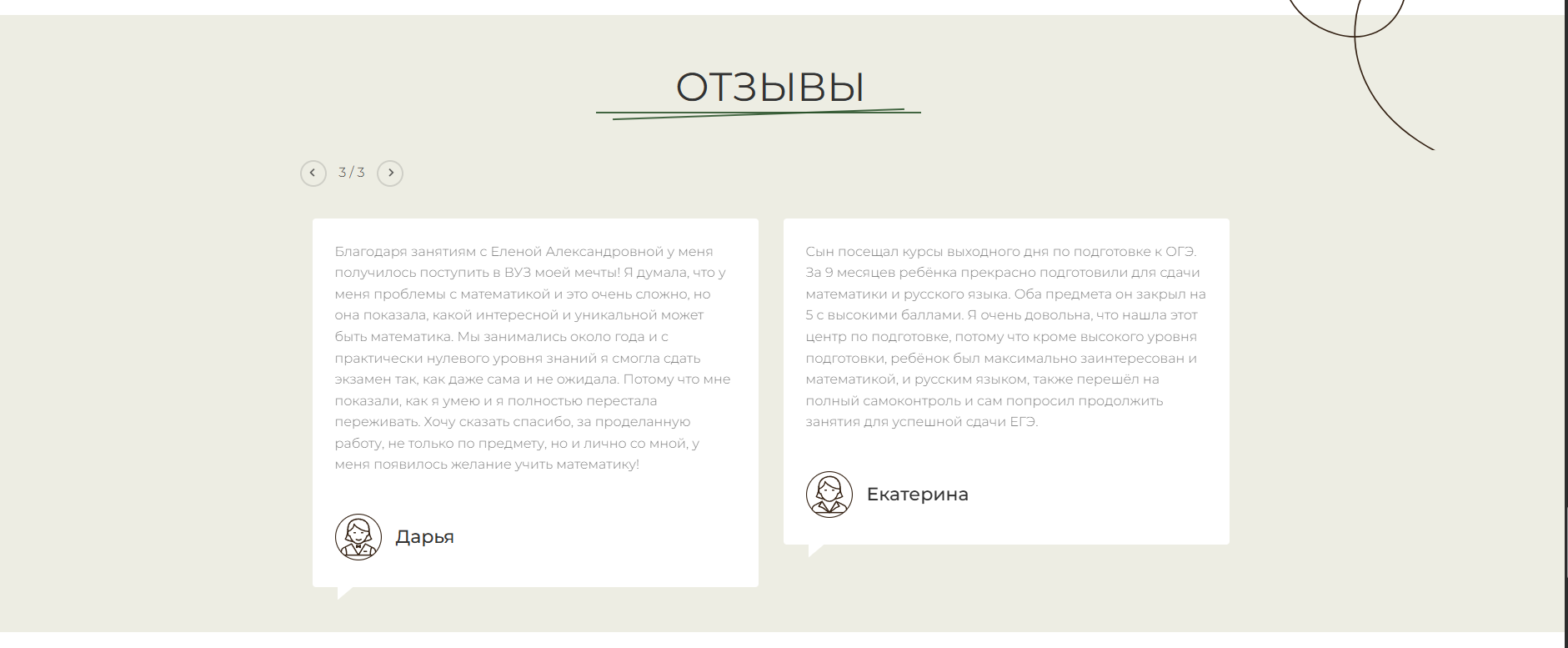 ОТЗЫВЫ

3 / 3

Благодаря занятиям с Еленой Александровной у меня получилось поступить в ВУЗ моей мечты! Я думала, что у меня проблемы с математикой и это очень сложно, но она показала, какой интересной и уникальной может быть математика. Мы занимались около года и с практически нулевого уровня знаний я смогла сдать экзамен так, как даже сама и не ожидала. Потому что мне показали, как я умею и я полностью перестала переживать. Хочу сказать спасибо, за проделанную работу, не только по предмету, но и лично со мной, у меня появилось желание учить математику!

Дарья

Сын посещал курсы выходного дня по подготовке к ОГЭ. За 9 месяцев ребёнка прекрасно подготовили для сдачи математики и русского языка. Оба предмета он закрыл на 5 с высокими баллами. Я очень довольна, что нашла этот центр по подготовке, потому что кроме высокого уровня подготовки, ребёнок был максимально заинтересован и математикой, и русским языком, также перешёл на полный самоконтроль и сам попросил продолжить занятия для успешной сдачи ЕГЭ.

Екатерина